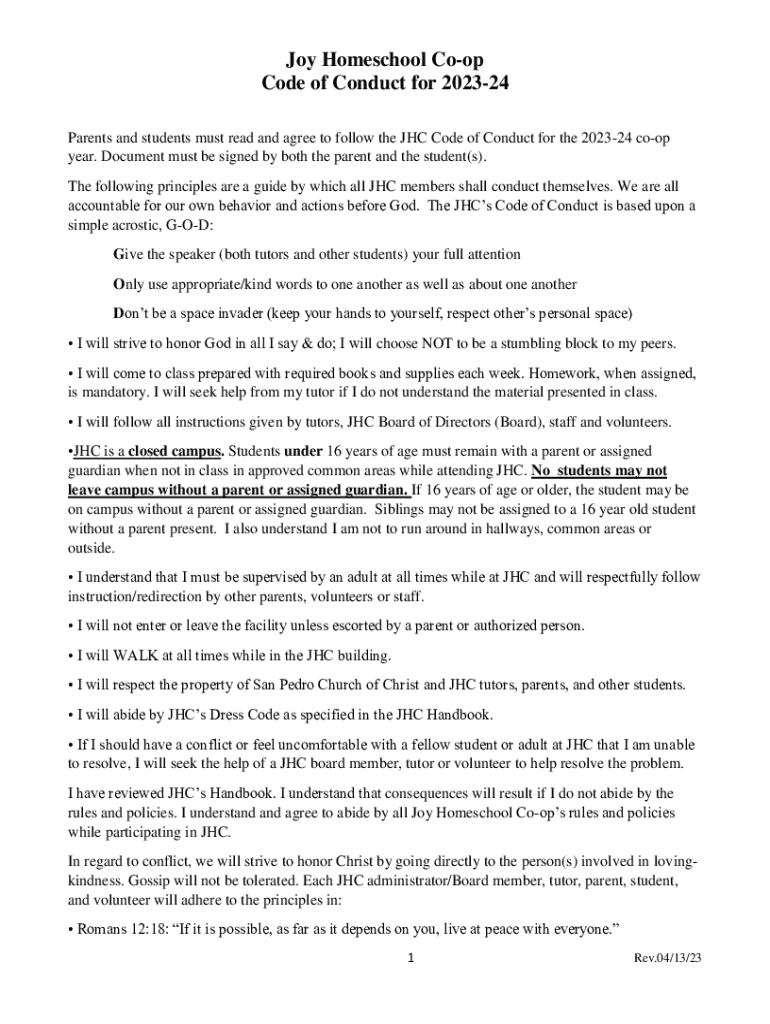 Joy Homeschool Co-op
Code of Conduct for 2023-24

Parents and students must read and agree to follow the JHC Code of Conduct for the 2023-24 co-op year. Document must be signed by both the parent and the student(s).

The following principles are a guide by which all JHC members shall conduct themselves. We are all accountable for our own behavior and actions before God. The JHC's Code of Conduct is based upon a simple acrostic, G-O-D:

Give the speaker (both tutors and other students) your full attention

Only use appropriate/kind words to one another as well as about one another

Don't be a space invader (keep your hands to yourself, respect other's personal space)

• I will strive to honor God in all I say & do; I will choose NOT to be a stumbling block to my peers.

• I will come to class prepared with required books and supplies each week. Homework, when assigned, is mandatory. I will seek help from my tutor if I do not understand the material presented in class.

• I will follow all instructions given by tutors, JHC Board of Directors (Board), staff and volunteers.

•JHC is a closed campus. Students under 16 years of age must remain with a parent or assigned guardian when not in class in approved common areas while attending JHC. No students may not leave campus without a parent or assigned guardian. If 16 years of age or older, the student may be on campus without a parent or assigned guardian. Siblings may not be assigned to a 16 year old student without a parent present. I also understand I am not to run around in hallways, common areas or outside.

• I understand that I must be supervised by an adult at all times while at JHC and will respectfully follow instruction/redirection by other parents, volunteers or staff.

• I will not enter or leave the facility unless escorted by a parent or authorized person.

• I will WALK at all times while in the JHC building.

• I will respect the property of San Pedro Church of Christ and JHC tutors, parents, and other students.

• I will abide by JHC's Dress Code as specified in the JHC Handbook.

• If I should have a conflict or feel uncomfortable with a fellow student or adult at JHC that I am unable to resolve, I will seek the help of a JHC board member, tutor or volunteer to help resolve the problem.

I have reviewed JHC's Handbook. I understand that consequences will result if I do not abide by the rules and policies. I understand and agree to abide by all Joy Homeschool Co-op's rules and policies while participating in JHC.

In regard to conflict, we will strive to honor Christ by going directly to the person(s) involved in loving-kindness. Gossip will not be tolerated. Each JHC administrator/Board member, tutor, parent, student, and volunteer will adhere to the principles in:

• Romans 12:18: "If it is possible, as far as it depends on you, live at peace with everyone."

1

Rev.04/13/23